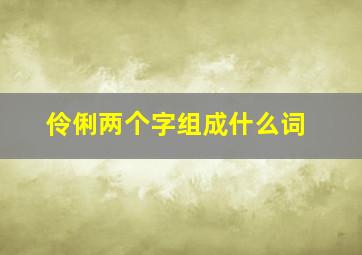 伶俐两个字组成什么词